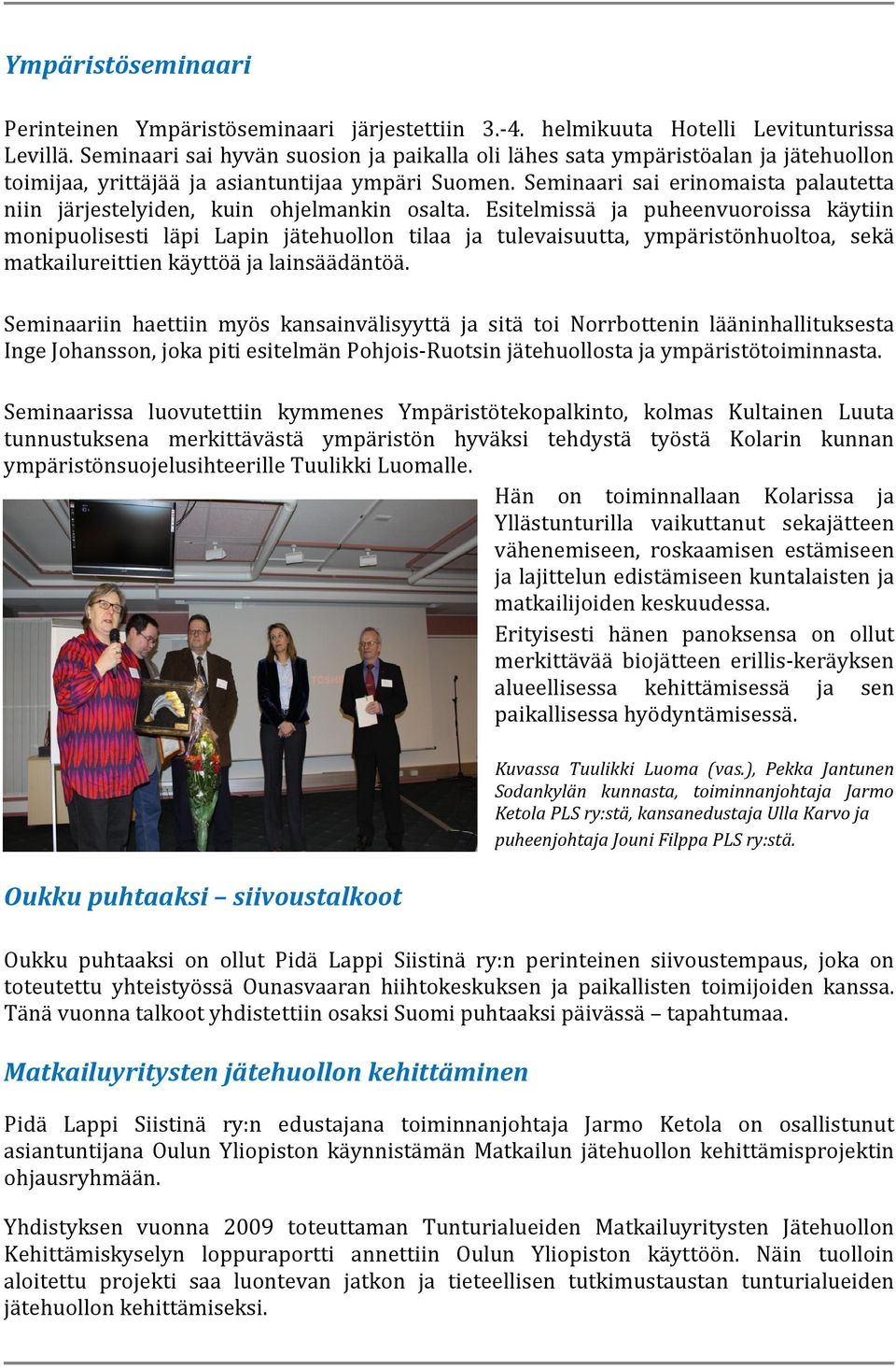 Ympäristöseminaari

Perinteinen Ympäristöseminaari järjestettiin 3.-4. helmikuuta Hotelli Levitunturissa Levillä. Seminaari sai hyvän suosion ja paikalla oli lähes sata ympäristöalan ja jätehuollon toimijaa, yrittäjää ja asiantuntijaa ympäri Suomen. Seminaari sai erinomaista palautetta niin järjestelyiden, kuin ohjelmankin osalta. Esitelmissä ja puheenvuoroissa käytiin monipuolisesti läpi Lapin jätehuollon tilaa ja tulevaisuutta, ympäristönhuoltoa, sekä matkailureittien käyttöä ja lainsäädäntöä.

Seminaariin haettiin myös kansainvälisyyttä ja sitä toi Norrbottenin lääninhallituksesta Inge Johansson, joka piti esitelmän Pohjois-Ruotsin jätehuollosta ja ympäristötoiminnasta.

Seminaarissa luovutettiin kymmenes Ympäristötekopalkinto, kolmas Kultainen Luuta tunnustuksena merkittävästä ympäristön hyväksi tehdystä työstä Kolarin kunnan ympäristönsuojelusihteerille Tuulikki Luomalle.

Hän on toiminnallaan Kolarissa ja Yllästunturilla vaikuttanut sekajätteen vähenemiseen, roskaamisen estämiseen ja lajittelun edistämiseen kuntalaisten ja matkailijoiden keskuudessa.

Erityisesti hänen panoksensa on ollut merkittävää biojätteen erillis-keräyksen alueellisessa kehittämisessä ja sen paikallisessa hyödyntämisessä.

Kuvassa Tuulikki Luoma (vas.), Pekka Jantunen Sodankylän kunnasta, toiminnanjohtaja Jarmo Ketola PLS ry:stä, kansanedustaja Ulla Karvo ja puheenjohtaja Jouni Filppa PLS ry:stä.

Oukku puhtaaksi – siivoustalkoot

Oukku puhtaaksi on ollut Pidä Lappi Siistinä ry:n perinteinen siivoustempaus, joka on toteutettu yhteistyössä Ounasvaaran hiihtokeskuksen ja paikallisten toimijoiden kanssa. Tänä vuonna talkoot yhdistettiin osaksi Suomi puhtaaksi päivässä – tapahtumaa.

Matkailuyritysten jätehuollon kehittäminen

Pidä Lappi Siistinä ry:n edustajana toiminnanjohtaja Jarmo Ketola on osallistunut asiantuntijana Oulun Yliopiston käynnistämän Matkailun jätehuollon kehittämisprojektin ohjausryhmään.

Yhdistyksen vuonna 2009 toteuttaman Tunturialueiden Matkailuyritysten Jätehuollon Kehittämiskyselyn loppuraportti annettiin Oulun Yliopiston käyttöön. Näin tuolloin aloitettu projekti saa luontevan jatkon ja tieteellisen tutkimustaustan tunturialueiden jätehuollon kehittämiseksi.